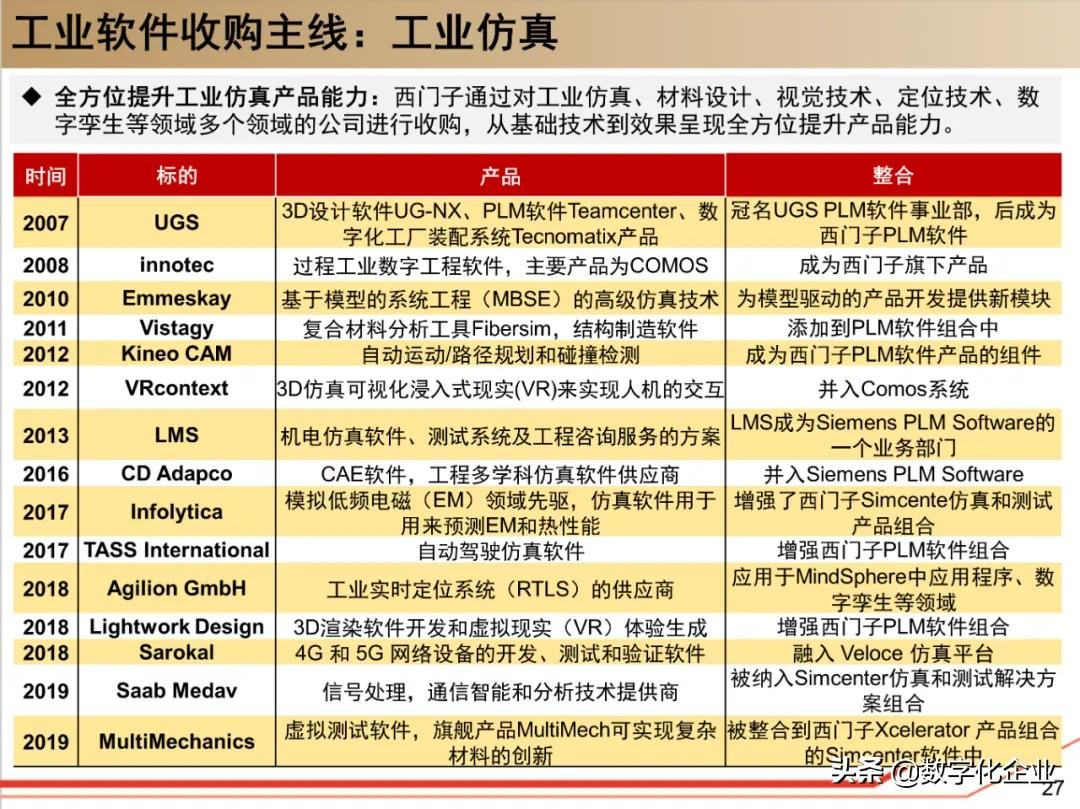 工业软件收购主线：工业仿真

◆ 全方位提升工业仿真产品能力：西门子通过对工业仿真、材料设计、视觉技术、定位技术、数字孪生等领域多个领域的公司进行收购，从基础技术到效果呈现全方位提升产品能力。

| 时间 | 标的 | 产品 | 整合 |
|---|---|---|---|
| 2007 | UGS | 3D设计软件UG-NX、PLM软件Teamcenter、数字化工厂装配系统Tecnomatix产品 | 冠名UGS PLM软件事业部，后成为西门子PLM软件 |
| 2008 | innotec | 过程工业数字工程软件，主要产品为COMOS | 成为西门子旗下产品 |
| 2010 | Emmeskay | 基于模型的系统工程（MBSE）的高级仿真技术 | 为模型驱动的产品开发提供新模块 |
| 2011 | Vistagy | 复合材料分析工具Fibersim，结构制造软件 | 添加到PLM软件组合中 |
| 2012 | Kineo CAM | 自动运动/路径规划和碰撞检测 | 成为西门子PLM软件产品的组件 |
| 2012 | VRcontext | 3D仿真可视化浸入式现实(VR)来实现人机的交互 | 并入Comos系统 |
| 2013 | LMS | 机电仿真软件、测试系统及工程咨询服务的方案 | LMS成为Siemens PLM Software的一个业务部门 |
| 2016 | CD Adapco | CAE软件，工程多学科仿真软件供应商 | 并入Siemens PLM Software |
| 2017 | Infolytica | 模拟低频电磁（EM）领域先驱，仿真软件用于用来预测EM和热性能 | 增强了西门子Simcente仿真和测试产品组合 |
| 2017 | TASS International | 自动驾驶仿真软件 | 增强西门子PLM软件组合 |
| 2018 | Agilion GmbH | 工业实时定位系统（RTLS）的供应商 | 应用于MindSphere中应用程序、数字孪生等领域 |
| 2018 | Lightwork Design | 3D渲染软件开发和虚拟现实（VR）体验生成 | 增强西门子PLM软件组合 |
| 2018 | Sarokal | 4G 和 5G 网络设备的开发、测试和验证软件 | 融入 Veloce 仿真平台 |
| 2019 | Saab Medav | 信号处理，通信智能和分析技术提供商 | 被纳入Simcenter仿真和测试解决方案组合 |
| 2019 | MultiMechanics | 虚拟测试软件，旗舰产品MultiMech可实现复杂材料的创新 | 被整合到西门子Xcelerator 产品组合的Simcenter软件中 |

头条 @数字化企业
27